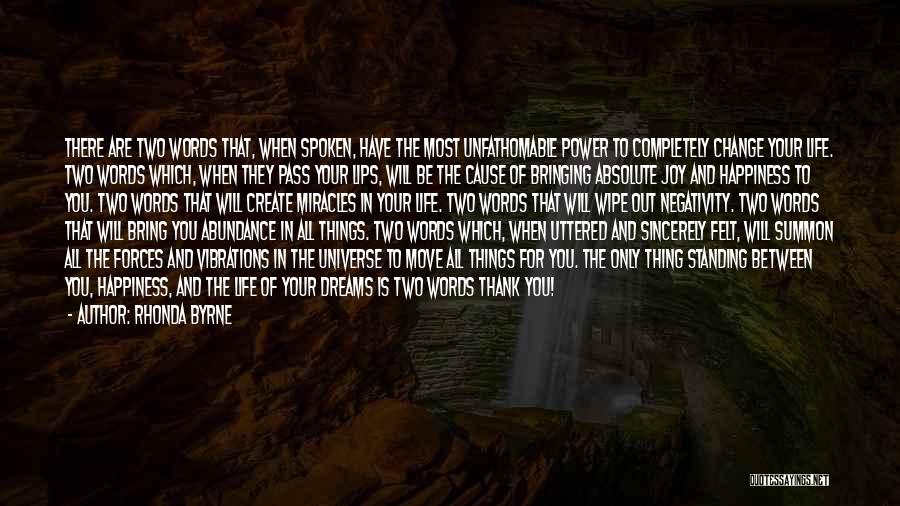 THERE ARE TWO WORDS THAT, WHEN SPOKEN, HAVE THE MOST UNFATHOMABLE POWER TO COMPLETELY CHANGE YOUR LIFE. TWO WORDS WHICH, WHEN THEY PASS YOUR LIPS, WILL BE THE CAUSE OF BRINGING ABSOLUTE JOY AND HAPPINESS TO YOU. TWO WORDS THAT WILL CREATE MIRACLES IN YOUR LIFE. TWO WORDS THAT WILL WIPE OUT NEGATIVITY. TWO WORDS THAT WILL BRING YOU ABUNDANCE IN ALL THINGS. TWO WORDS WHICH, WHEN UTTERED AND SINCERELY FELT, WILL SUMMON ALL THE FORCES AND VIBRATIONS IN THE UNIVERSE TO MOVE ALL THINGS FOR YOU. THE ONLY THING STANDING BETWEEN YOU, HAPPINESS, AND THE LIFE OF YOUR DREAMS IS TWO WORDS THANK YOU!

- AUTHOR: RHONDA BYRNE

QUOTESSAYINGS.NET